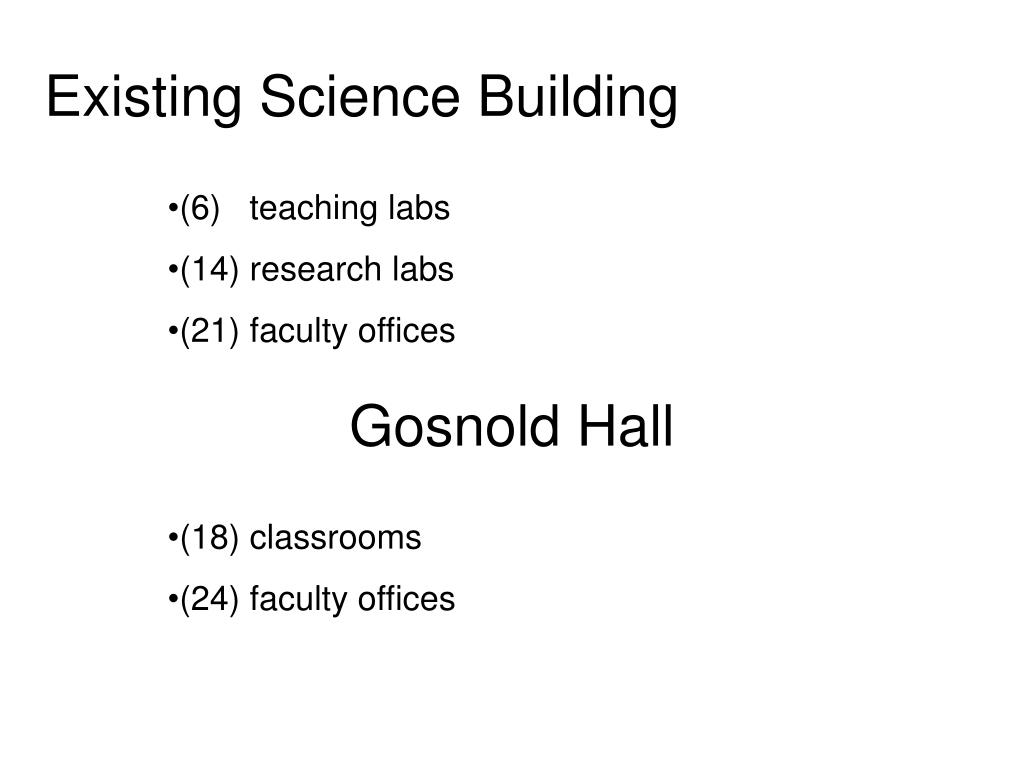 Existing Science Building

•(6) teaching labs

•(14) research labs

•(21) faculty offices

Gosnold Hall

•(18) classrooms

•(24) faculty offices